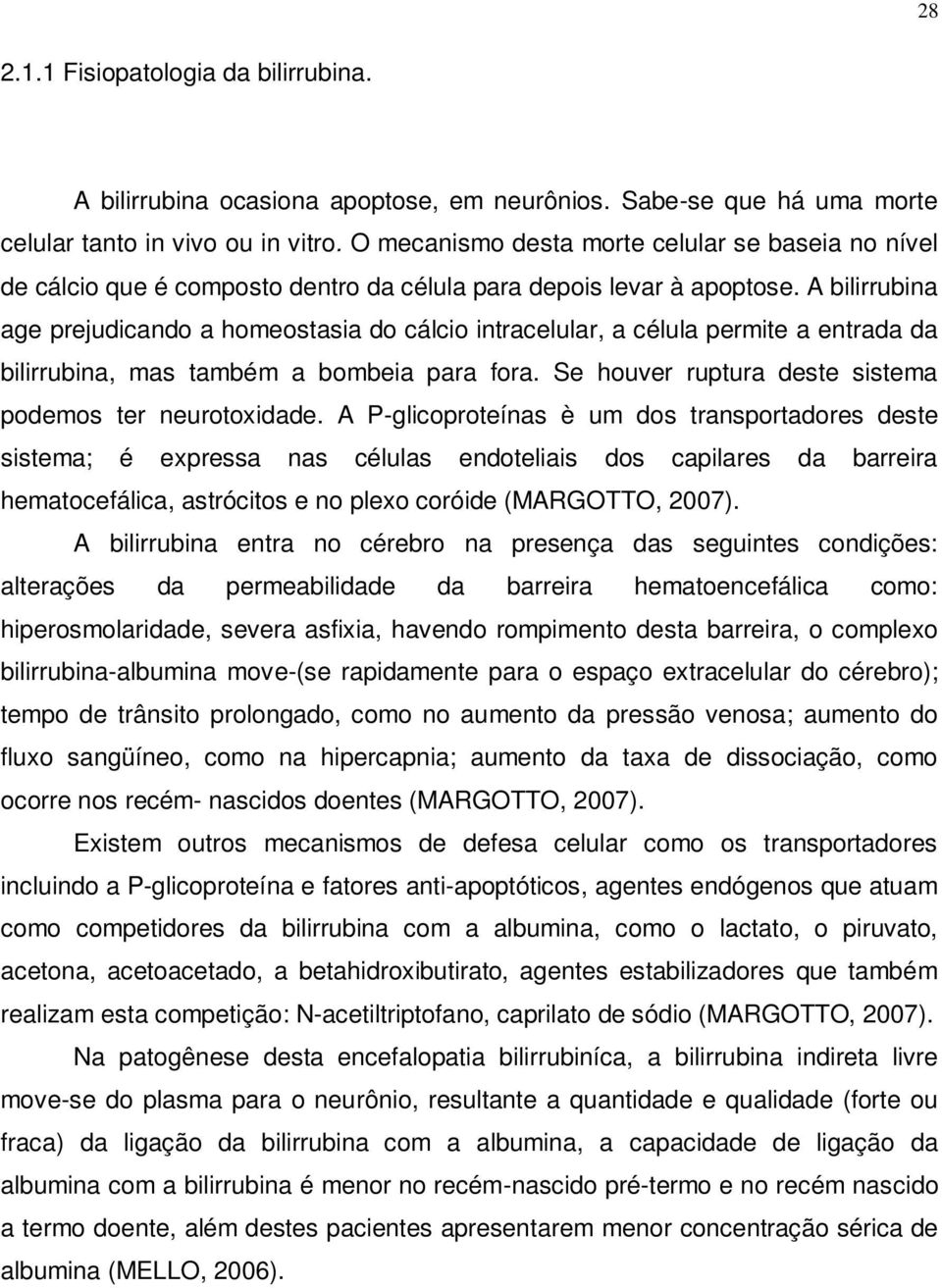 28

2.1.1 Fisiopatologia da bilirrubina.

A bilirrubina ocasiona apoptose, em neurônios. Sabe-se que há uma morte celular tanto in vivo ou in vitro. O mecanismo desta morte celular se baseia no nível de cálcio que é composto dentro da célula para depois levar à apoptose. A bilirrubina age prejudicando a homeostasia do cálcio intracelular, a célula permite a entrada da bilirrubina, mas também a bombeia para fora. Se houver ruptura deste sistema podemos ter neurotoxidade. A P-glicoproteínas è um dos transportadores deste sistema; é expressa nas células endoteliais dos capilares da barreira hematocefálica, astrócitos e no plexo coróide (MARGOTTO, 2007).

A bilirrubina entra no cérebro na presença das seguintes condições: alterações da permeabilidade da barreira hematoencefálica como: hiperosmolaridade, severa asfixia, havendo rompimento desta barreira, o complexo bilirrubina-albumina move-(se rapidamente para o espaço extracelular do cérebro); tempo de trânsito prolongado, como no aumento da pressão venosa; aumento do fluxo sangüíneo, como na hipercapnia; aumento da taxa de dissociação, como ocorre nos recém- nascidos doentes (MARGOTTO, 2007).

Existem outros mecanismos de defesa celular como os transportadores incluindo a P-glicoproteína e fatores anti-apoptóticos, agentes endógenos que atuam como competidores da bilirrubina com a albumina, como o lactato, o piruvato, acetona, acetoacetado, a betahidroxibutirato, agentes estabilizadores que também realizam esta competição: N-acetiltriptofano, caprilato de sódio (MARGOTTO, 2007).

Na patogênese desta encefalopatia bilirrubiníca, a bilirrubina indireta livre move-se do plasma para o neurônio, resultante a quantidade e qualidade (forte ou fraca) da ligação da bilirrubina com a albumina, a capacidade de ligação da albumina com a bilirrubina é menor no recém-nascido pré-termo e no recém nascido a termo doente, além destes pacientes apresentarem menor concentração sérica de albumina (MELLO, 2006).